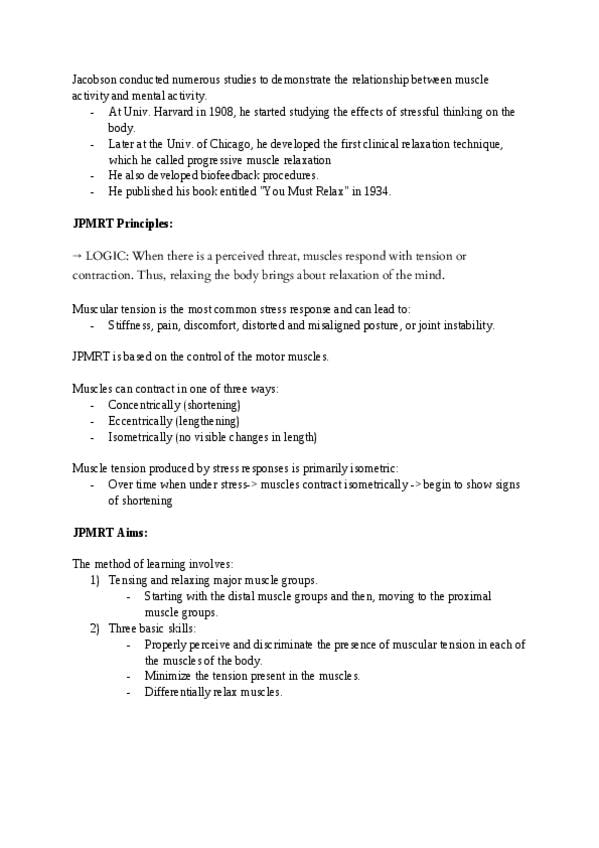 Jacobson conducted numerous studies to demonstrate the relationship between muscle activity and mental activity.
- At Univ. Harvard in 1908, he started studying the effects of stressful thinking on the body.
- Later at the Univ. of Chicago, he developed the first clinical relaxation technique, which he called progressive muscle relaxation
- He also developed biofeedback procedures.
- He published his book entitled "You Must Relax" in 1934.

JPMRT Principles:

→ LOGIC: When there is a perceived threat, muscles respond with tension or contraction. Thus, relaxing the body brings about relaxation of the mind.

Muscular tension is the most common stress response and can lead to:
- Stiffness, pain, discomfort, distorted and misaligned posture, or joint instability.

JPMRT is based on the control of the motor muscles.

Muscles can contract in one of three ways:
- Concentrically (shortening)
- Eccentrically (lengthening)
- Isometrically (no visible changes in length)

Muscle tension produced by stress responses is primarily isometric:
- Over time when under stress-> muscles contract isometrically -> begin to show signs of shortening

JPMRT Aims:

The method of learning involves:
1) Tensing and relaxing major muscle groups.
- Starting with the distal muscle groups and then, moving to the proximal muscle groups.
2) Three basic skills:
- Properly perceive and discriminate the presence of muscular tension in each of the muscles of the body.
- Minimize the tension present in the muscles.
- Differentially relax muscles.